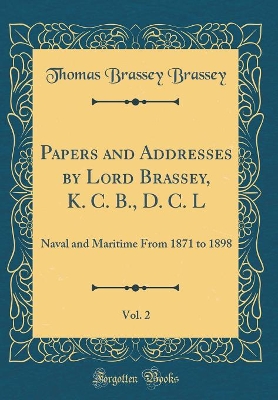 Thomas Brassey Brassey

Papers and Addresses by Lord Brassey, K. C. B., D. C. L

Naval and Maritime From 1871 to 1898

Vol. 2

Forgotten Books